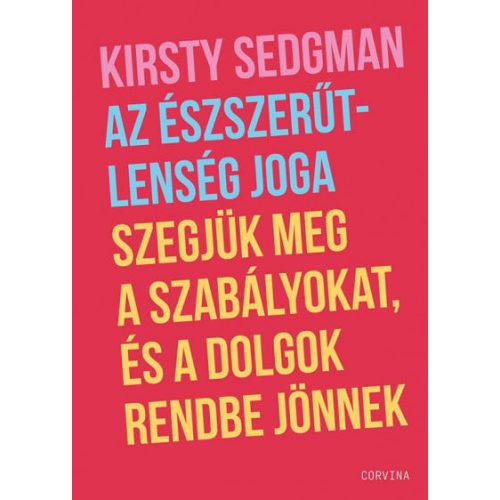 KIRSTY SEDGMAN

AZ ÉSZSZERŰTLENSÉG JOGA

SZEGJÜK MEG A SZABÁLYOKAT, ÉS A DOLGOK RENDBE JÖNNEK

CORVINA